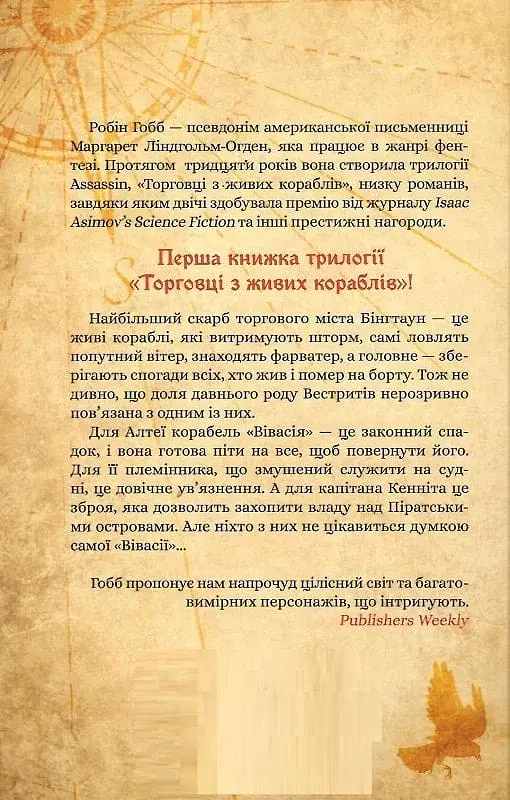 Робін Гобб — псевдонім американської письменниці Маргарет Ліндгольм-Огден, яка працює в жанрі фентезі. Протягом тридцяти років вона створила трилогії Assassin, «Торговці з живих кораблів», низку романів, завдяки яким двічі здобувала премію від журналу Isaac Asimov's Science Fiction та інші престижні нагороди.

Перша книжка трилогії «Торговці з живих кораблів»!

Найбільший скарб торгового міста Бінгтаун — це живі кораблі, які витримують шторм, самі ловлять попутний вітер, знаходять фарватер, а головне — зберігають спогади всіх, хто жив і помер на борту. Тож не дивно, що доля давнього роду Вестритів нерозривно пов'язана з одним із них.

Для Алтеї корабель «Вівасія» — це законний спадок, і вона готова піти на все, щоб повернути його. Для її племінника, що змушений служити на судні, це довічне ув'язнення. А для капітана Кенніта це зброя, яка дозволить захопити владу над Піратськими островами. Але ніхто з них не цікавиться думкою самої «Вівасії»...

Гобб пропонує нам напрочуд цілісний світ та багатовимірних персонажів, що інтригують.
Publishers Weekly